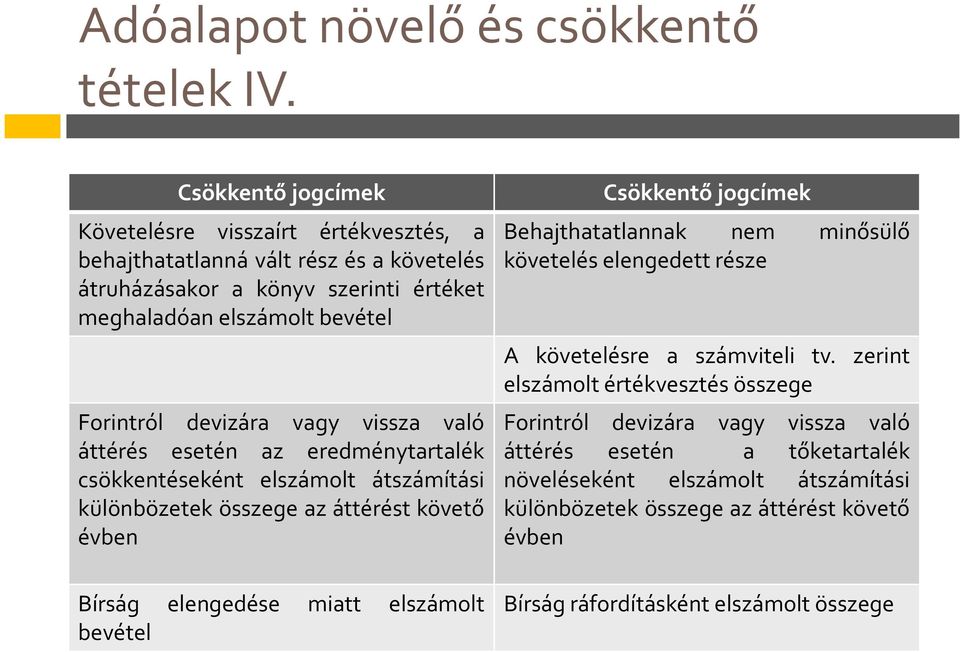 Adóalapot növelő és csökkentő tételek IV.

| Csökkentő jogcímek | Csökkentő jogcímek |
|---|---|
| Követelésre visszaírt értékvesztés, a behajthatatlanná vált rész és a követelés átruházásakor a könyv szerinti értéket meghaladóan elszámolt bevétel | Behajthatatlannak nem minősülő követelés elengedett része |
| | A követelésre a számviteli tv. zerint elszámolt értékvesztés összege |
| Forintról devizára vagy vissza való áttérés esetén az eredménytartalék csökkentéseként elszámolt átszámítási különbözetek összege az áttérést követő évben | Forintról devizára vagy vissza való áttérés esetén a tőketartalék növeléseként elszámolt átszámítási különbözetek összege az áttérést követő évben |
| Bírság elengedése miatt elszámolt bevétel | Bírság ráfordításként elszámolt összege |